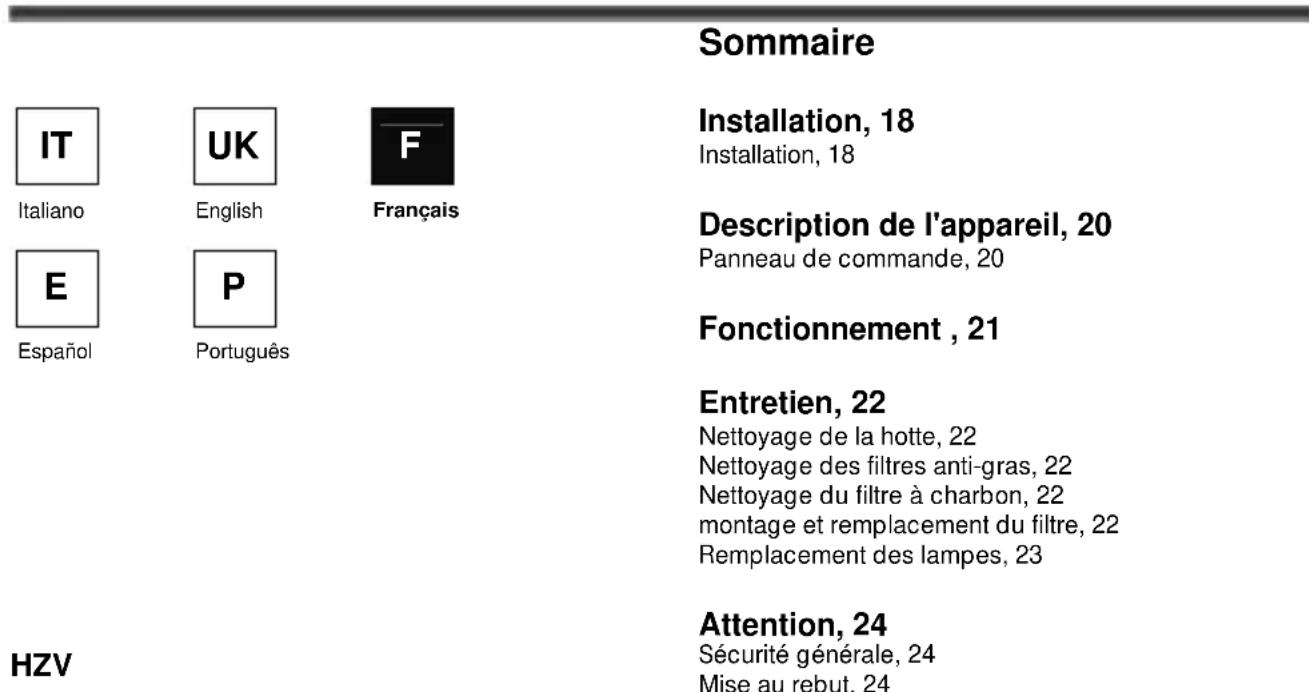 IT
Italiano

UK
English

F
Français

E
Español

P
Português

HZV

Sommaire

Installation, 18
Installation, 18

Description de l'appareil, 20
Panneau de commande, 20

Fonctionnement , 21

Entretien, 22
Nettoyage de la hotte, 22
Nettoyage des filtres anti-gras, 22
Nettoyage du filtre à charbon, 22
montage et remplacement du filtre, 22
Remplacement des lampes, 23

Attention, 24
Sécurité générale, 24
Mise au rebut, 24